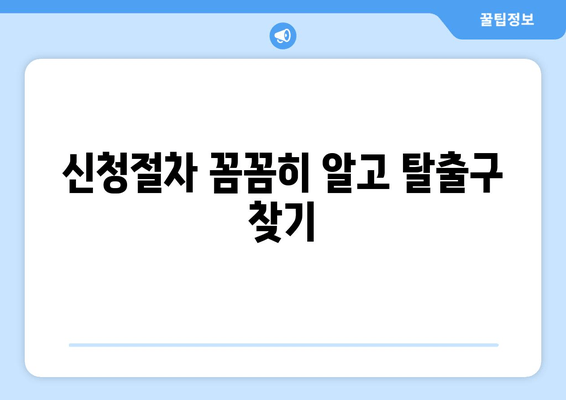 꿀팁정보

신청절차 꼼꼼히 알고 탈출구 찾기